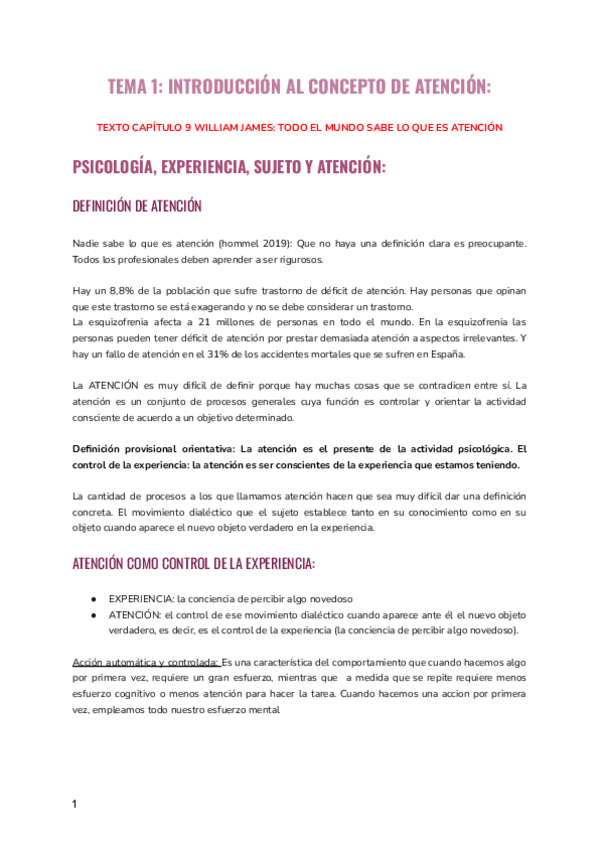 TEMA 1: INTRODUCCIÓN AL CONCEPTO DE ATENCIÓN:

TEXTO CAPÍTULO 9 WILLIAM JAMES: TODO EL MUNDO SABE LO QUE ES ATENCIÓN

PSICOLOGÍA, EXPERIENCIA, SUJETO Y ATENCIÓN:

DEFINICIÓN DE ATENCIÓN

Nadie sabe lo que es atención (hommel 2019): Que no haya una definición clara es preocupante. Todos los profesionales deben aprender a ser rigurosos.

Hay un 8,8% de la población que sufre trastorno de déficit de atención. Hay personas que opinan que este trastorno se está exagerando y no se debe considerar un trastorno.
La esquizofrenia afecta a 21 millones de personas en todo el mundo. En la esquizofrenia las personas pueden tener déficit de atención por prestar demasiada atención a aspectos irrelevantes. Y hay un fallo de atención en el 31% de los accidentes mortales que se sufren en España.

La ATENCIÓN es muy difícil de definir porque hay muchas cosas que se contradicen entre sí. La atención es un conjunto de procesos generales cuya función es controlar y orientar la actividad consciente de acuerdo a un objetivo determinado.

Definición provisional orientativa: La atención es el presente de la actividad psicológica. El control de la experiencia: la atención es ser conscientes de la experiencia que estamos teniendo.

La cantidad de procesos a los que llamamos atención hacen que sea muy difícil dar una definición concreta. El movimiento dialéctico que el sujeto establece tanto en su conocimiento como en su objeto cuando aparece el nuevo objeto verdadero en la experiencia.

ATENCIÓN COMO CONTROL DE LA EXPERIENCIA:

● EXPERIENCIA: la conciencia de percibir algo novedoso
● ATENCIÓN: el control de ese movimiento dialéctico cuando aparece ante él el nuevo objeto verdadero, es decir, es el control de la experiencia (la conciencia de percibir algo novedoso).

Acción automática y controlada: Es una característica del comportamiento que cuando hacemos algo por primera vez, requiere un gran esfuerzo, mientras que a medida que se repite requiere menos esfuerzo cognitivo o menos atención para hacer la tarea. Cuando hacemos una accion por primera vez, empleamos todo nuestro esfuerzo mental

1